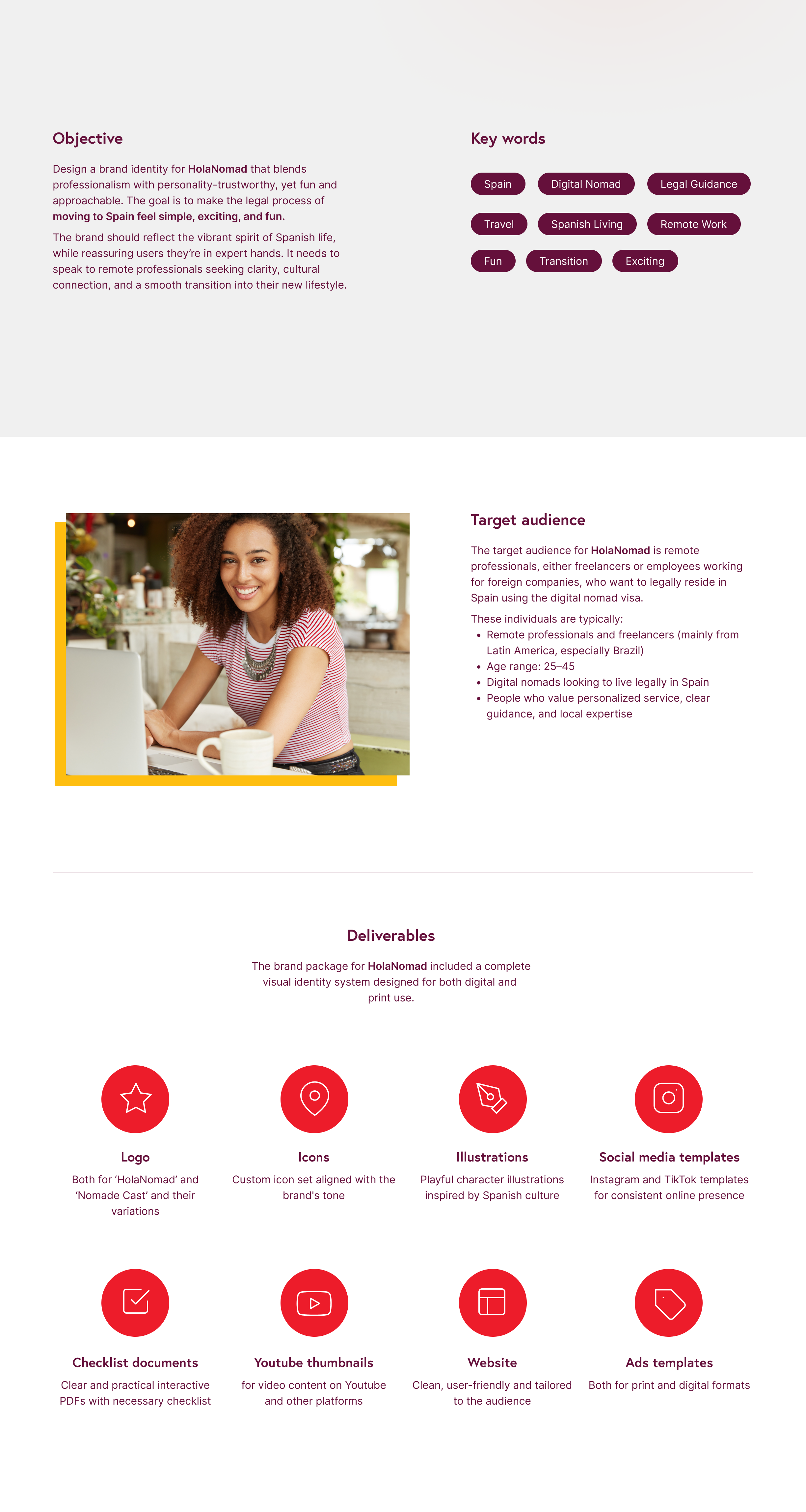 Objective

Design a brand identity for HolaNomad that blends professionalism with personality-trustworthy, yet fun and approachable. The goal is to make the legal process of moving to Spain feel simple, exciting, and fun.

The brand should reflect the vibrant spirit of Spanish life, while reassuring users they're in expert hands. It needs to speak to remote professionals seeking clarity, cultural connection, and a smooth transition into their new lifestyle.

Key words

Spain
Digital Nomad
Legal Guidance
Travel
Spanish Living
Remote Work
Fun
Transition
Exciting

Target audience

The target audience for HolaNomad is remote professionals, either freelancers or employees working for foreign companies, who want to legally reside in Spain using the digital nomad visa.

These individuals are typically:
• Remote professionals and freelancers (mainly from Latin America, especially Brazil)
• Age range: 25–45
• Digital nomads looking to live legally in Spain
• People who value personalized service, clear guidance, and local expertise

Deliverables

The brand package for HolaNomad included a complete visual identity system designed for both digital and print use.

Logo
Both for 'HolaNomad' and 'Nomade Cast' and their variations

Icons
Custom icon set aligned with the brand's tone

Illustrations
Playful character illustrations inspired by Spanish culture

Social media templates
Instagram and TikTok templates for consistent online presence

Checklist documents
Clear and practical interactive PDFs with necessary checklist

Youtube thumbnails
for video content on Youtube and other platforms

Website
Clean, user-friendly and tailored to the audience

Ads templates
Both for print and digital formats